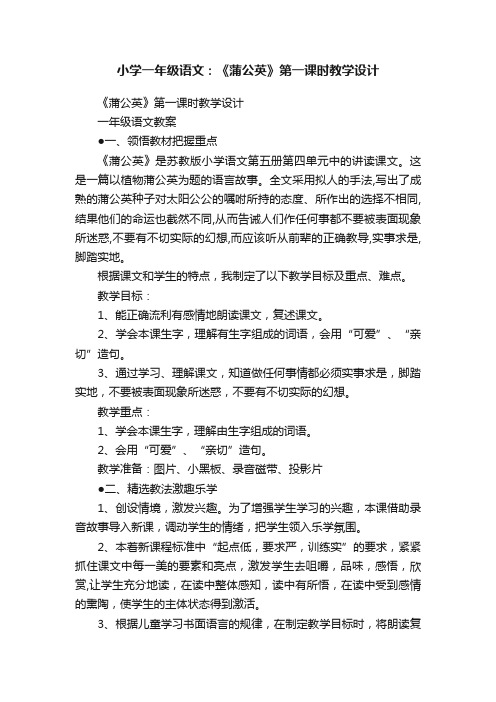 小学一年级语文：《蒲公英》第一课时教学设计

《蒲公英》第一课时教学设计

一年级语文教案

●一、领悟教材把握重点

《蒲公英》是苏教版小学语文第五册第四单元中的讲读课文。这是一篇以植物蒲公英为题的语言故事。全文采用拟人的手法,写出了成熟的蒲公英种子对太阳公公的嘱咐所持的态度、所作出的选择不相同,结果他们的命运也截然不同,从而告诫人们作任何事都不要被表面现象所迷惑,不要有不切实际的幻想,而应该听从前辈的正确教导,实事求是,脚踏实地。

根据课文和学生的特点，我制定了以下教学目标及重点、难点。

教学目标：

1、能正确流利有感情地朗读课文，复述课文。

2、学会本课生字，理解有生字组成的词语，会用“可爱”、“亲切”造句。

3、通过学习、理解课文，知道做任何事情都必须实事求是，脚踏实地，不要被表面现象所迷惑，不要有不切实际的幻想。

教学重点：

1、学会本课生字，理解由生字组成的词语。

2、会用“可爱”、“亲切”造句。

教学准备：图片、小黑板、录音磁带、投影片

●二、精选教法激趣乐学

1、创设情境，激发兴趣。为了增强学生学习的兴趣，本课借助录音故事导入新课，调动学生的情绪，把学生领入乐学氛围。

2、本着新课程标准中“起点低，要求严，训练实”的要求，紧紧抓住课文中每一美的要素和亮点，激发学生去咀嚼，品味，感悟，欣赏,让学生充分地读，在读中整体感知，读中有所悟，在读中受到感情的熏陶，使学生的主体状态得到激活。

3、根据儿童学习书面语言的规律，在制定教学目标时，将朗读复